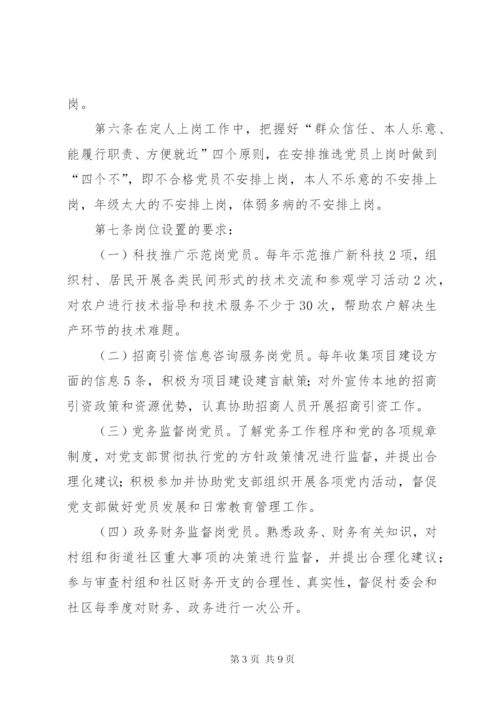 岗。

第六条在定人上岗工作中，把握好“群众信任、本人乐意、能履行职责、方便就近”四个原则，在安排推选党员上岗时做到“四个不”，即不合格党员不安排上岗，本人不乐意的不安排上岗，年级太大的不安排上岗，体弱多病的不安排上岗。

第七条岗位设置的要求：

（一）科技推广示范岗党员。每年示范推广新科技2项，组织村、居民开展各类民间形式的技术交流和参观学习活动2次，对农户进行技术指导和技术服务不少于30次，帮助农户解决生产环节的技术难题。

（二）招商引资信息咨询服务岗党员。每年收集项目建设方面的信息5条，积极为项目建设建言献策；对外宣传本地的招商引资政策和资源优势，认真协助招商人员开展招商引资工作。

（三）党务监督岗党员。了解党务工作程序和党的各项规章制度，对党支部贯彻执行党的方针政策情况进行监督，并提出合理化建议；积极参加并协助党支部组织开展各项党内活动，督促党支部做好党员发展和日常教育管理工作。

（四）政务财务监督岗党员。熟悉政务、财务有关知识，对村组和街道社区重大事项的决策进行监督，并提出合理化建议；参与审查村组和社区财务开支的合理性、真实性，督促村委会和社区每季度对财务、政务进行一次公开。

第3页 共9页